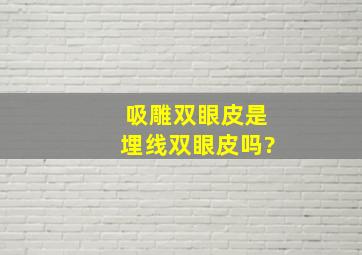 吸雕双眼皮是
埋线双眼皮吗?